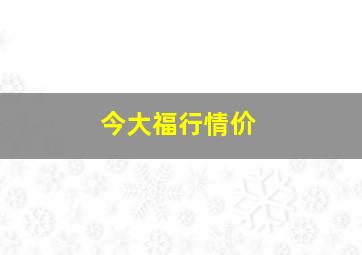 今大福行情价